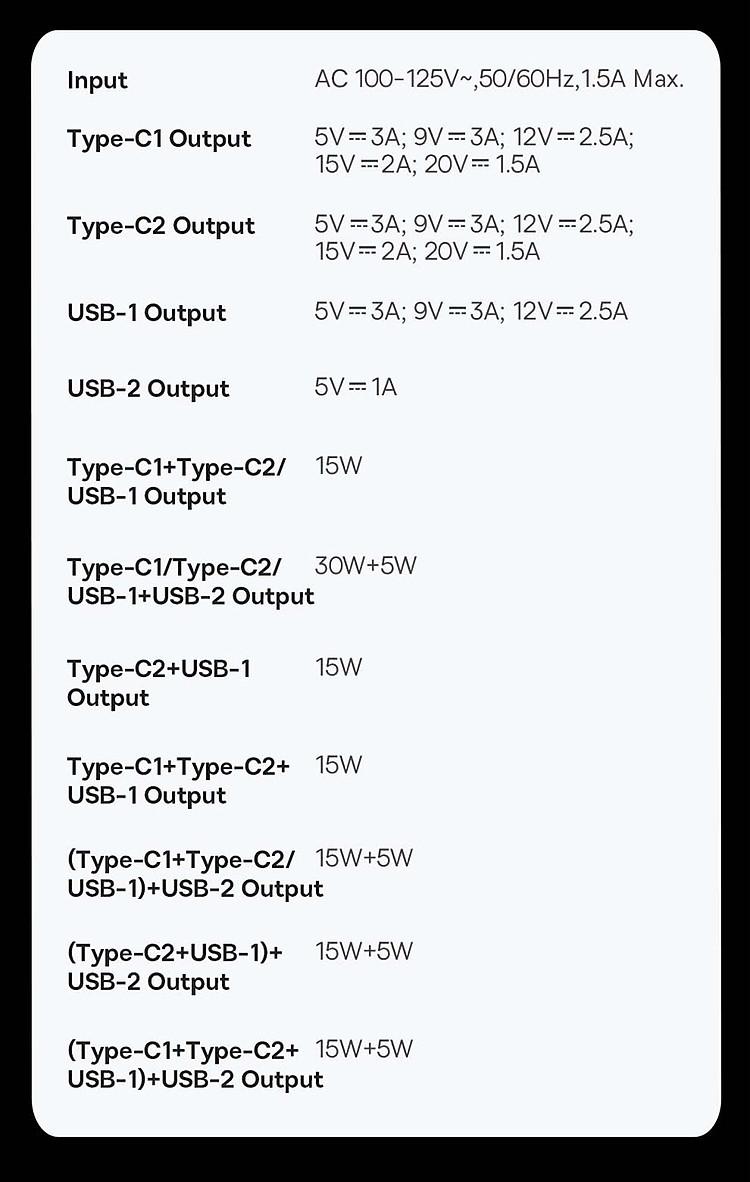 | | |
|---|---|
| Input | AC 100-125V~,50/60Hz,1.5A Max. |
| Type-C1 Output | 5V⎓3A; 9V⎓3A; 12V⎓2.5A; 15V⎓2A; 20V⎓1.5A |
| Type-C2 Output | 5V⎓3A; 9V⎓3A; 12V⎓2.5A; 15V⎓2A; 20V⎓1.5A |
| USB-1 Output | 5V⎓3A; 9V⎓3A; 12V⎓2.5A |
| USB-2 Output | 5V⎓1A |
| Type-C1+Type-C2/ USB-1 Output | 15W |
| Type-C1/Type-C2/ USB-1+USB-2 Output | 30W+5W |
| Type-C2+USB-1 Output | 15W |
| Type-C1+Type-C2+ USB-1 Output | 15W |
| (Type-C1+Type-C2/ USB-1)+USB-2 Output | 15W+5W |
| (Type-C2+USB-1)+ USB-2 Output | 15W+5W |
| (Type-C1+Type-C2+ USB-1)+USB-2 Output | 15W+5W |